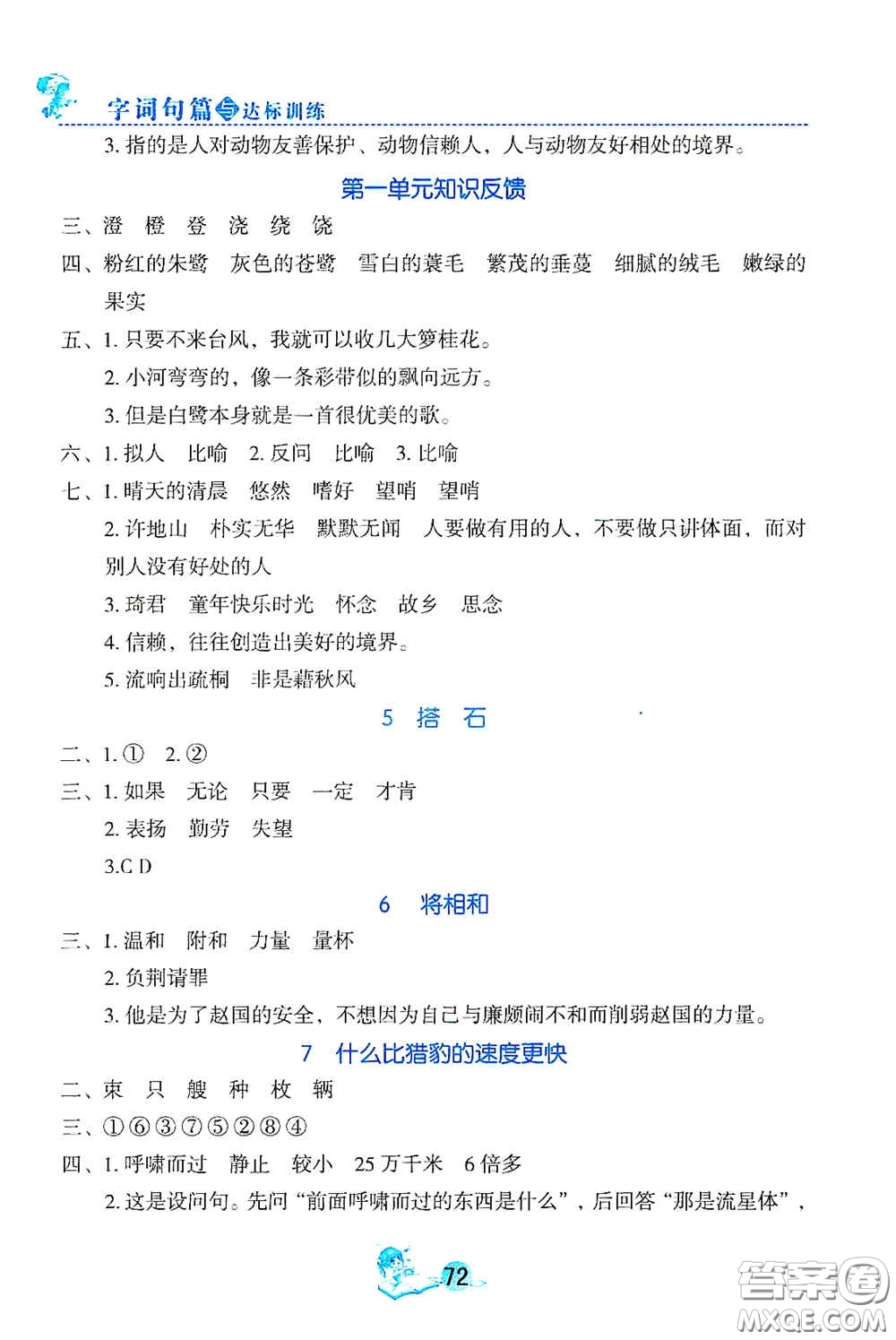 字词句篇与达标训练

3. 指的是人对动物友善保护、动物信赖人，人与动物友好相处的境界。

第一单元知识反馈

三、澄 橙 登 浇 绕 饶

四、粉红的朱鹭 灰色的苍鹭 雪白的蓑毛 繁茂的垂蔓 细腻的绒毛 嫩绿的果实

五、1. 只要不来台风，我就可以收几大箩桂花。

2. 小河弯弯的，像一条彩带似的飘向远方。

3. 但是白鹭本身就是一首很优美的歌。

六、1. 拟人 比喻 2. 反问 比喻 3. 比喻

七、1. 晴天的清晨 悠然 嗜好 望哨 望哨

2. 许地山 朴实无华 默默无闻 人要做有用的人，不要做只讲体面，而对别人没有好处的人

3. 琦君 童年快乐时光 怀念 故乡 思念

4. 信赖，往往创造出美好的境界。

5. 流响出疏桐 非是藉秋风

5 搭 石

二、1. ① 2. ②

三、1. 如果 无论 只要 一定 才肯

2. 表扬 勤劳 失望

3.C D

6 将相和

三、1. 温和 附和 力量 量杯

2. 负荆请罪

3. 他是为了赵国的安全，不想因为自己与廉颇闹不和而削弱赵国的力量。

7 什么比猎豹的速度更快

二、束 只 艘 种 枚 辆

三、①⑥③⑦⑤②⑧④

四、1. 呼啸而过 静止 较小 25 万千米 6 倍多

2. 这是设问句。先问“前面呼啸而过的东西是什么”，后回答“那是流星体”，

72

答案圈 MXQE.COM